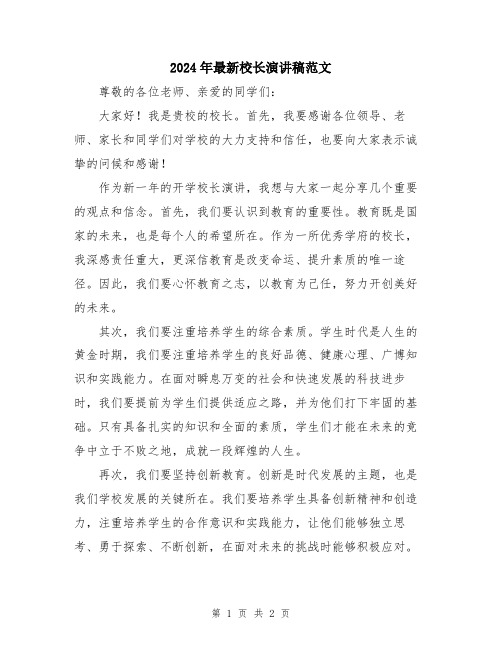 2024年最新校长演讲稿范文

尊敬的各位老师、亲爱的同学们：

大家好！我是贵校的校长。首先，我要感谢各位领导、老师、家长和同学们对学校的大力支持和信任，也要向大家表示诚挚的问候和感谢！

作为新一年的开学校长演讲，我想与大家一起分享几个重要的观点和信念。首先，我们要认识到教育的重要性。教育既是国家的未来，也是每个人的希望所在。作为一所优秀学府的校长，我深感责任重大，更深信教育是改变命运、提升素质的唯一途径。因此，我们要心怀教育之志，以教育为己任，努力开创美好的未来。

其次，我们要注重培养学生的综合素质。学生时代是人生的黄金时期，我们要注重培养学生的良好品德、健康心理、广博知识和实践能力。在面对瞬息万变的社会和快速发展的科技进步时，我们要提前为学生们提供适应之路，并为他们打下牢固的基础。只有具备扎实的知识和全面的素质，学生们才能在未来的竞争中立于不败之地，成就一段辉煌的人生。

再次，我们要坚持创新教育。创新是时代发展的主题，也是我们学校发展的关键所在。我们要培养学生具备创新精神和创造力，注重培养学生的合作意识和实践能力，让他们能够独立思考、勇于探索、不断创新，在面对未来的挑战时能够积极应对。

第 1 页 共 2 页